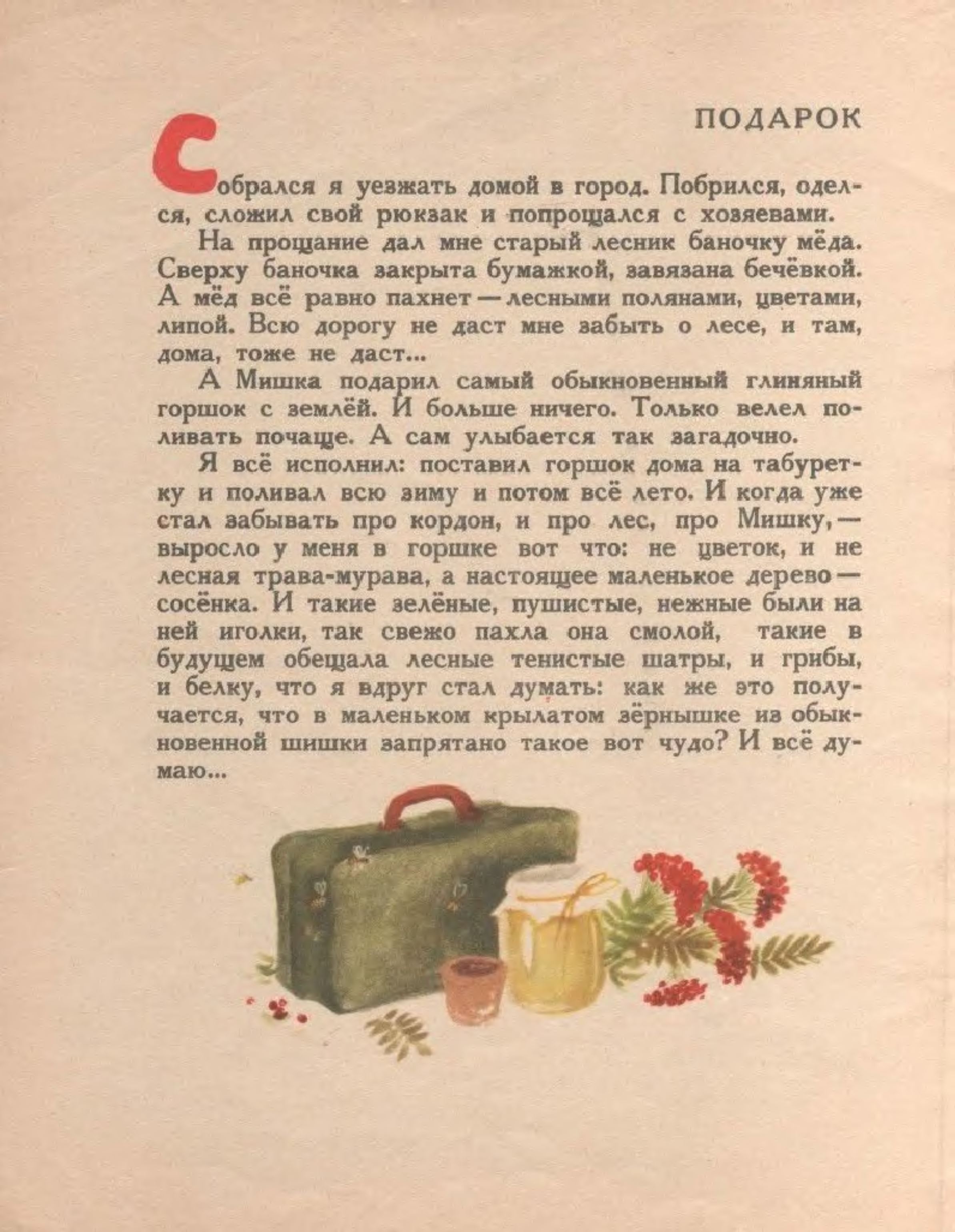 ПОДАРОК

Собрался я уезжать домой в город. Побрился, оделся, сложил свой рюкзак и попрощался с хозяевами.

На прощание дал мне старый лесник баночку мёда. Сверху баночка закрыта бумажкой, завязана бечёвкой. А мёд всё равно пахнет — лесными полянами, цветами, липой. Всю дорогу не даст мне забыть о лесе, и там, дома, тоже не даст...

А Мишка подарил самый обыкновенный глиняный горшок с землёй. И больше ничего. Только велел поливать почаще. А сам улыбается так загадочно.

Я всё исполнил: поставил горшок дома на табуретку и поливал всю зиму и потом всё лето. И когда уже стал забывать про кордон, и про лес, про Мишку, — выросло у меня в горшке вот что: не цветок, и не лесная трава-мурава, а настоящее маленькое дерево — сосёнка. И такие зелёные, пушистые, нежные были на ней иголки, так свежо пахла она смолой, такие в будущем обещала лесные тенистые шатры, и грибы, и белку, что я вдруг стал думать: как же это получается, что в маленьком крылатом зёрнышке из обыкновенной шишки запрятано такое вот чудо? И всё думаю...